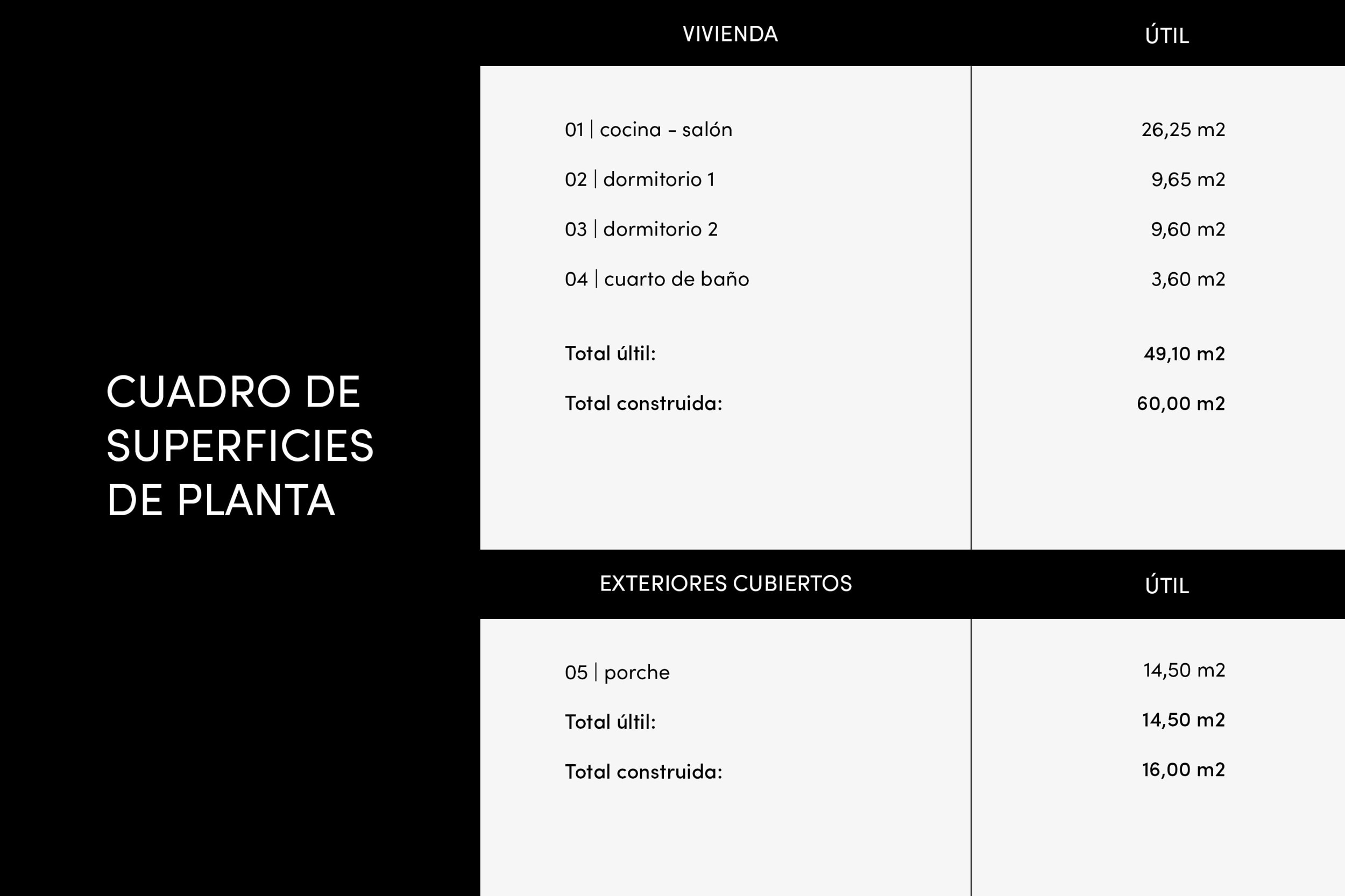 CUADRO DE SUPERFICIES DE PLANTA

| VIVIENDA | ÚTIL |
|---|---|
| 01 \| cocina - salón | 26,25 m2 |
| 02 \| dormitorio 1 | 9,65 m2 |
| 03 \| dormitorio 2 | 9,60 m2 |
| 04 \| cuarto de baño | 3,60 m2 |
| Total últil: | 49,10 m2 |
| Total construida: | 60,00 m2 |

| EXTERIORES CUBIERTOS | ÚTIL |
|---|---|
| 05 \| porche | 14,50 m2 |
| Total últil: | 14,50 m2 |
| Total construida: | 16,00 m2 |